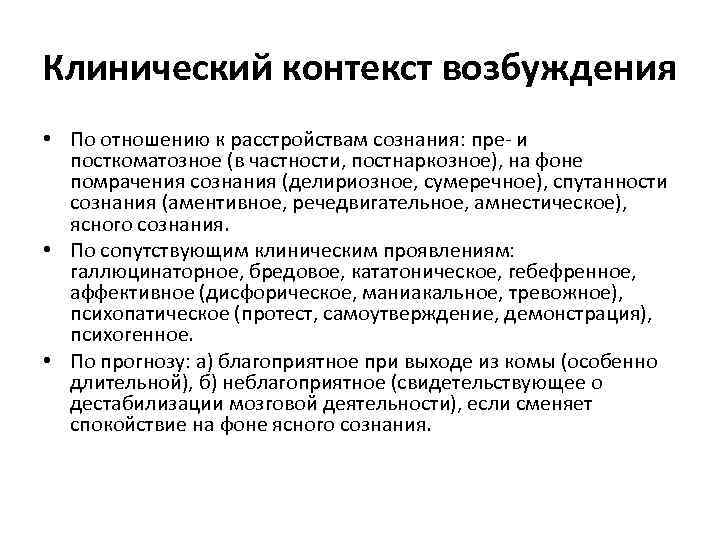 Клинический контекст возбуждения

• По отношению к расстройствам сознания: пре- и посткоматозное (в частности, постнаркозное), на фоне помрачения сознания (делириозное, сумеречное), спутанности сознания (аментивное, речедвигательное, амнестическое), ясного сознания.

• По сопутствующим клиническим проявлениям: галлюцинаторное, бредовое, кататоническое, гебефренное, аффективное (дисфорическое, маниакальное, тревожное), психопатическое (протест, самоутверждение, демонстрация), психогенное.

• По прогнозу: а) благоприятное при выходе из комы (особенно длительной), б) неблагоприятное (свидетельствующее о дестабилизации мозговой деятельности), если сменяет спокойствие на фоне ясного сознания.